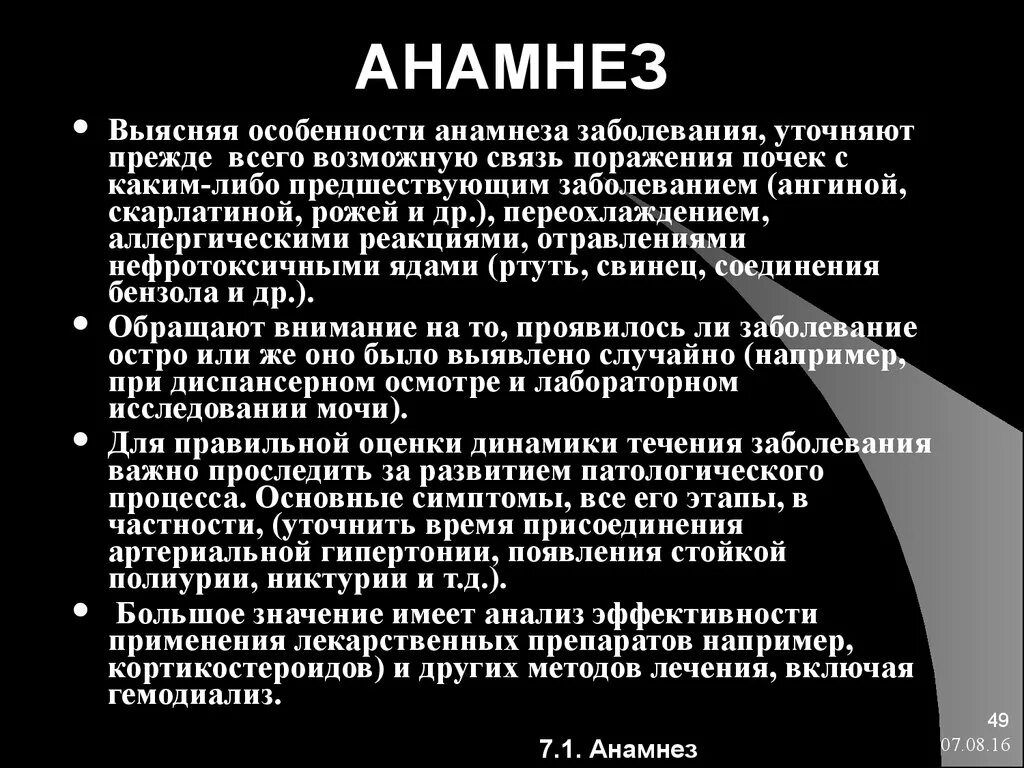 АНАМНЕЗ

• Выясняя особенности анамнеза заболевания, уточняют прежде всего возможную связь поражения почек с каким-либо предшествующим заболеванием (ангиной, скарлатиной, рожей и др.), переохлаждением, аллергическими реакциями, отравлениями нефротоксичными ядами (ртуть, свинец, соединения бензола и др.).
• Обращают внимание на то, проявилось ли заболевание остро или же оно было выявлено случайно (например, при диспансерном осмотре и лабораторном исследовании мочи).
• Для правильной оценки динамики течения заболевания важно проследить за развитием патологического процесса. Основные симптомы, все его этапы, в частности, (уточнить время присоединения артериальной гипертонии, появления стойкой полиурии, никтурии и т.д.).
• Большое значение имеет анализ эффективности применения лекарственных препаратов например, кортикостероидов) и других методов лечения, включая гемодиализ.

49

7.1. Анамнез

07.08.16